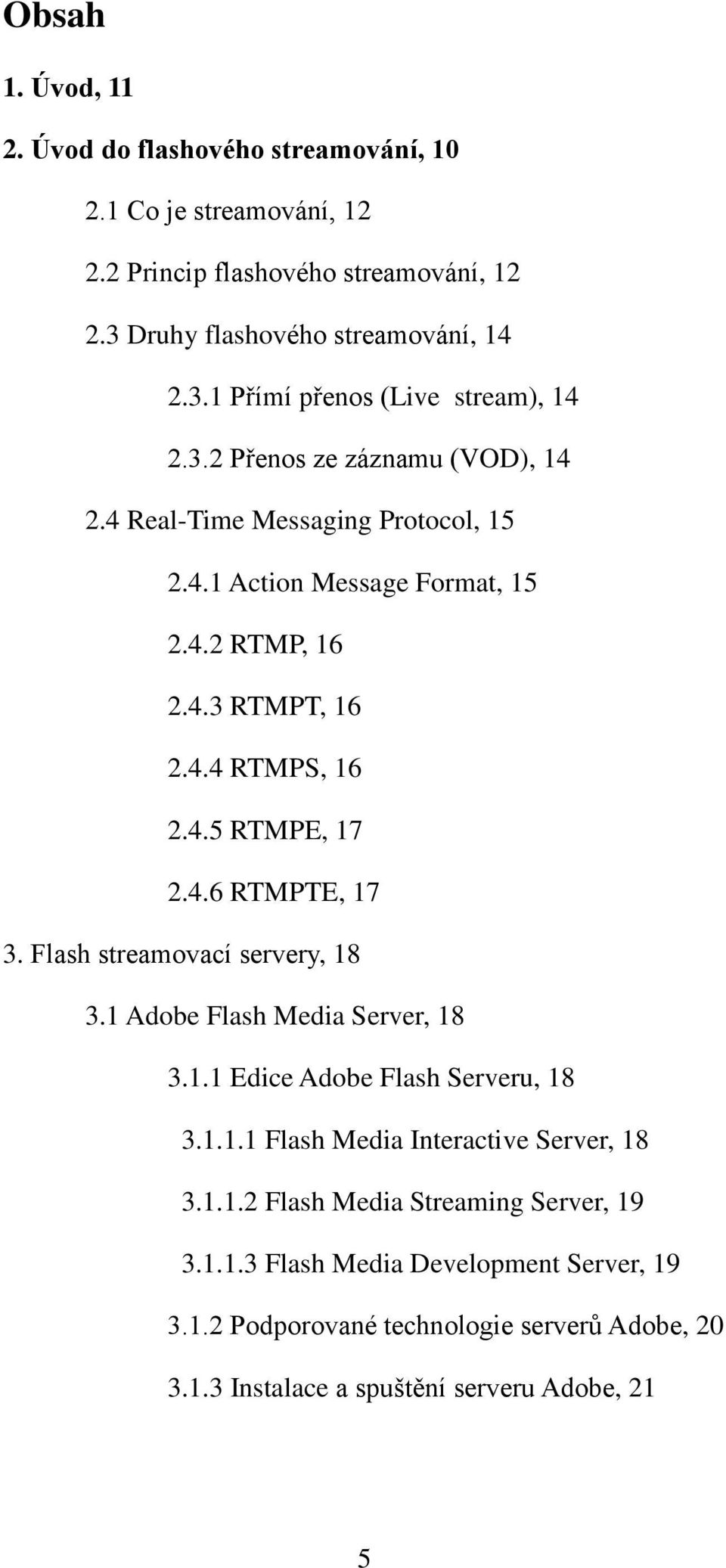 Obsah

1. Úvod, 11

2. Úvod do flashového streamování, 10

2.1 Co je streamování, 12

2.2 Princip flashového streamování, 12

2.3 Druhy flashového streamování, 14

2.3.1 Přímí přenos (Live stream), 14

2.3.2 Přenos ze záznamu (VOD), 14

2.4 Real-Time Messaging Protocol, 15

2.4.1 Action Message Format, 15

2.4.2 RTMP, 16

2.4.3 RTMPT, 16

2.4.4 RTMPS, 16

2.4.5 RTMPE, 17

2.4.6 RTMPTE, 17

3. Flash streamovací servery, 18

3.1 Adobe Flash Media Server, 18

3.1.1 Edice Adobe Flash Serveru, 18

3.1.1.1 Flash Media Interactive Server, 18

3.1.1.2 Flash Media Streaming Server, 19

3.1.1.3 Flash Media Development Server, 19

3.1.2 Podporované technologie serverů Adobe, 20

3.1.3 Instalace a spuštění serveru Adobe, 21

5